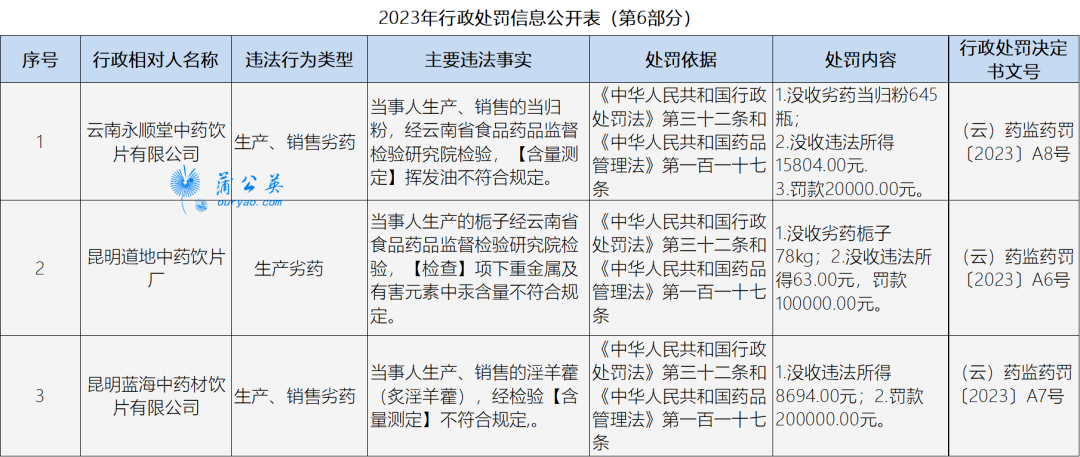 2023年行政处罚信息公开表（第6部分）

| 序号 | 行政相对人名称 | 违法行为类型 | 主要违法事实 | 处罚依据 | 处罚内容 | 行政处罚决定书文号 |
|---|---|---|---|---|---|---|
| 1 | 云南永顺堂中药饮片有限公司 | 生产、销售劣药 | 当事人生产、销售的当归粉，经云南省食品药品监督检验研究院检验，【含量测定】挥发油不符合规定。 | 《中华人民共和国行政处罚法》第三十二条和《中华人民共和国药品管理法》第一百一十七条 | 1.没收劣药当归粉645瓶；2.没收违法所得15804.00元.3.罚款20000.00元。 | （云）药监药罚〔2023〕A8号 |
| 2 | 昆明道地中药饮片厂 | 生产劣药 | 当事人生产的栀子经云南省食品药品监督检验研究院检验，【检查】项下重金属及有害元素中汞含量不符合规定。 | 《中华人民共和国行政处罚法》第三十二条和《中华人民共和国药品管理法》第一百一十七条 | 1.没收劣药栀子78kg；2.没收违法所得63.00元，罚款100000.00元。 | （云）药监药罚〔2023〕A6号 |
| 3 | 昆明蓝海中药材饮片有限公司 | 生产、销售劣药 | 当事人生产、销售的淫羊藿（炙淫羊藿），经检验【含量测定】不符合规定,。 | 《中华人民共和国行政处罚法》第三十二条和《中华人民共和国药品管理法》第一百一十七条 | 1.没收违法所得8694.00元；2.罚款200000.00元。 | （云）药监药罚〔2023〕A7号 |

蒲公英
ouryao.com